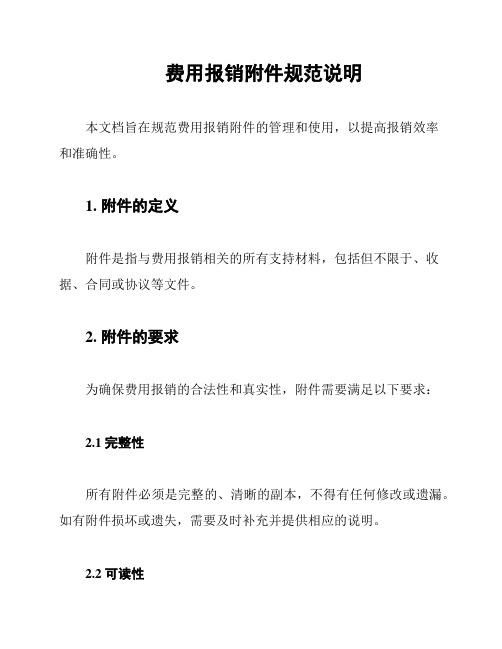 费用报销附件规范说明

本文档旨在规范费用报销附件的管理和使用，以提高报销效率和准确性。

1. 附件的定义

附件是指与费用报销相关的所有支持材料，包括但不限于、收据、合同或协议等文件。

2. 附件的要求

为确保费用报销的合法性和真实性，附件需要满足以下要求：

2.1 完整性

所有附件必须是完整的、清晰的副本，不得有任何修改或遗漏。如有附件损坏或遗失，需要及时补充并提供相应的说明。

2.2 可读性